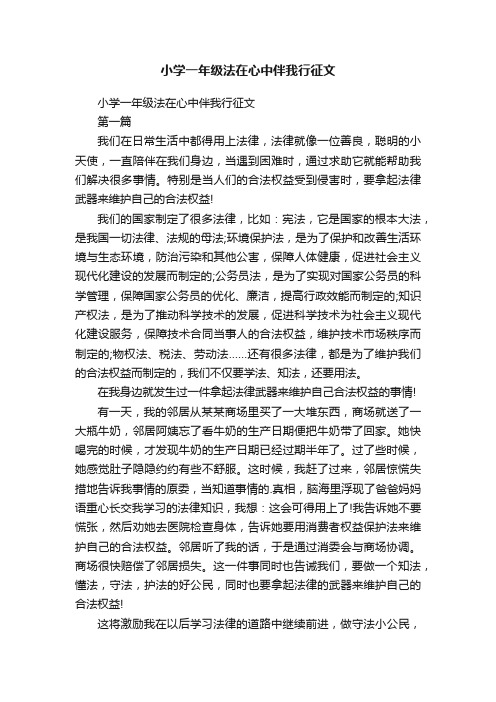 小学一年级法在心中伴我行征文

小学一年级法在心中伴我行征文

第一篇

我们在日常生活中都得用上法律，法律就像一位善良，聪明的小天使，一直陪伴在我们身边，当遇到困难时，通过求助它就能帮助我们解决很多事情。特别是当人们的合法权益受到侵害时，要拿起法律武器来维护自己的合法权益!

我们的国家制定了很多法律，比如：宪法，它是国家的根本大法，是我国一切法律、法规的母法;环境保护法，是为了保护和改善生活环境与生态环境，防治污染和其他公害，保障人体健康，促进社会主义现代化建设的发展而制定的;公务员法，是为了实现对国家公务员的科学管理，保障国家公务员的优化、廉洁，提高行政效能而制定的;知识产权法，是为了推动科学技术的发展，促进科学技术为社会主义现代化建设服务，保障技术合同当事人的合法权益，维护技术市场秩序而制定的;物权法、税法、劳动法……还有很多法律，都是为了维护我们的合法权益而制定的，我们不仅要学法、知法，还要用法。

在我身边就发生过一件拿起法律武器来维护自己合法权益的事情!

有一天，我的邻居从某某商场里买了一大堆东西，商场就送了一大瓶牛奶，邻居阿姨忘了看牛奶的生产日期便把牛奶带了回家。她快喝完的时候，才发现牛奶的生产日期已经过期半年了。过了些时候，她感觉肚子隐隐约约有些不舒服。这时候，我赶了过来，邻居惊慌失措地告诉我事情的原委，当知道事情的.真相，脑海里浮现了爸爸妈妈语重心长交我学习的法律知识，我想：这会可得用上了!我告诉她不要慌张，然后劝她去医院检查身体，告诉她要用消费者权益保护法来维护自己的合法权益。邻居听了我的话，于是通过消委会与商场协调。商场很快赔偿了邻居损失。这一件事同时也告诫我们，要做一个知法，懂法，守法，护法的好公民，同时也要拿起法律的武器来维护自己的合法权益!

这将激励我在以后学习法律的道路中继续前进，做守法小公民，